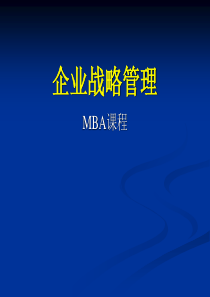 企业战略管理

MBA课程